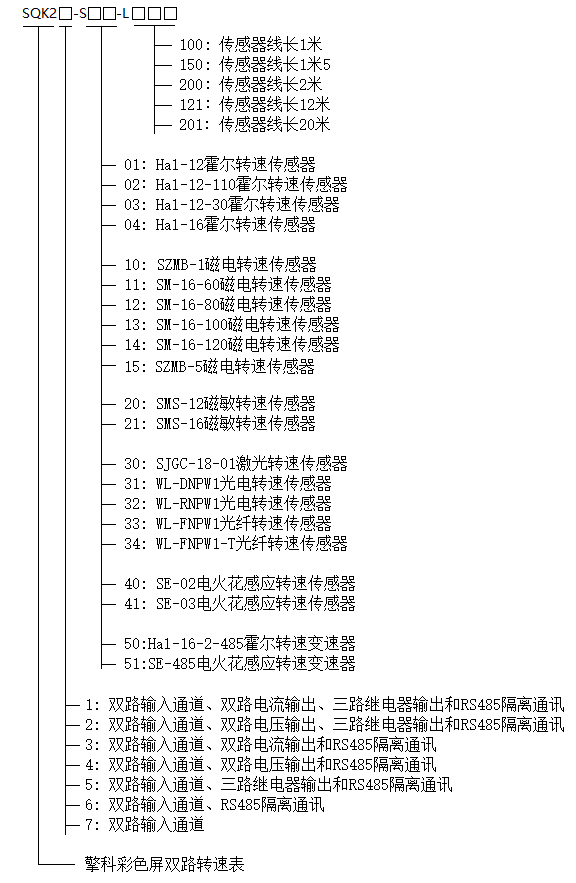 SQK2□-S□□-L□□□

100: 传感器线长1米
150: 传感器线长1米5
200: 传感器线长2米
121: 传感器线长12米
201: 传感器线长20米

01: Ha1-12霍尔转速传感器
02: Ha1-12-110霍尔转速传感器
03: Ha1-12-30霍尔转速传感器
04: Ha1-16霍尔转速传感器

10: SZMB-1磁电转速传感器
11: SM-16-60磁电转速传感器
12: SM-16-80磁电转速传感器
13: SM-16-100磁电转速传感器
14: SM-16-120磁电转速传感器
15: SZMB-5磁电转速传感器

20: SMS-12磁敏转速传感器
21: SMS-16磁敏转速传感器

30: SJGC-18-01激光转速传感器
31: WL-DNPW1光电转速传感器
32: WL-RNPW1光电转速传感器
33: WL-FNPW1光纤转速传感器
34: WL-FNPW1-T光纤转速传感器

40: SE-02电火花感应转速传感器
41: SE-03电火花感应转速传感器

50:Ha1-16-2-485霍尔转速变速器
51:SE-485电火花感应转速变速器

1: 双路输入通道、双路电流输出、三路继电器输出和RS485隔离通讯
2: 双路输入通道、双路电压输出、三路继电器输出和RS485隔离通讯
3: 双路输入通道、双路电流输出和RS485隔离通讯
4: 双路输入通道、双路电压输出和RS485隔离通讯
5: 双路输入通道、三路继电器输出和RS485隔离通讯
6: 双路输入通道、RS485隔离通讯
7: 双路输入通道

擎科彩色屏双路转速表